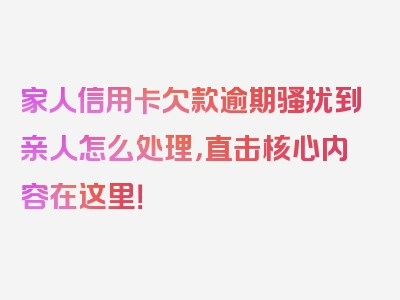 家人信用卡欠款逾期骚扰到亲人怎么处理，直击核心内容在这里！